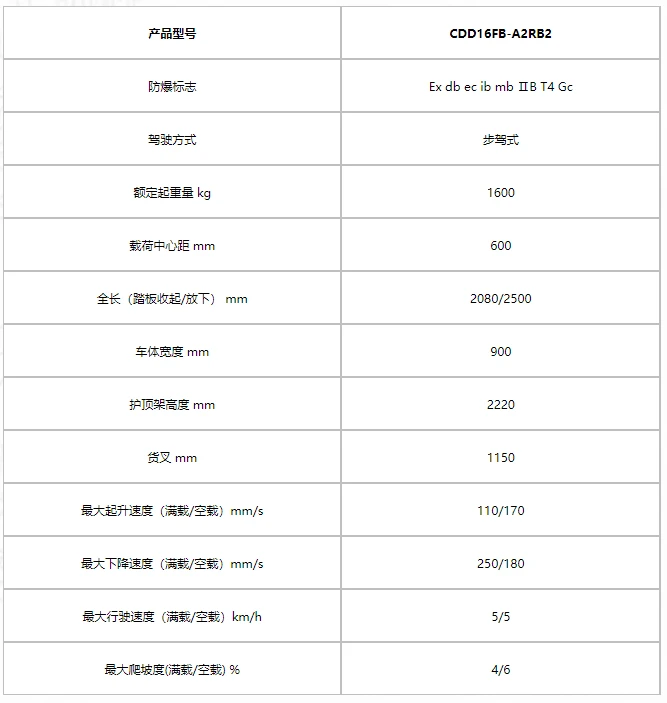 | 产品型号 | CDD16FB-A2RB2 |
|---|---|
| 防爆标志 | Ex db ec ib mb ⅡB T4 Gc |
| 驾驶方式 | 步驾式 |
| 额定起重量 kg | 1600 |
| 载荷中心距 mm | 600 |
| 全长（踏板收起/放下） mm | 2080/2500 |
| 车体宽度 mm | 900 |
| 护顶架高度 mm | 2220 |
| 货叉 mm | 1150 |
| 最大起升速度（满载/空载）mm/s | 110/170 |
| 最大下降速度（满载/空载）mm/s | 250/180 |
| 最大行驶速度（满载/空载）km/h | 5/5 |
| 最大爬坡度(满载/空载) % | 4/6 |